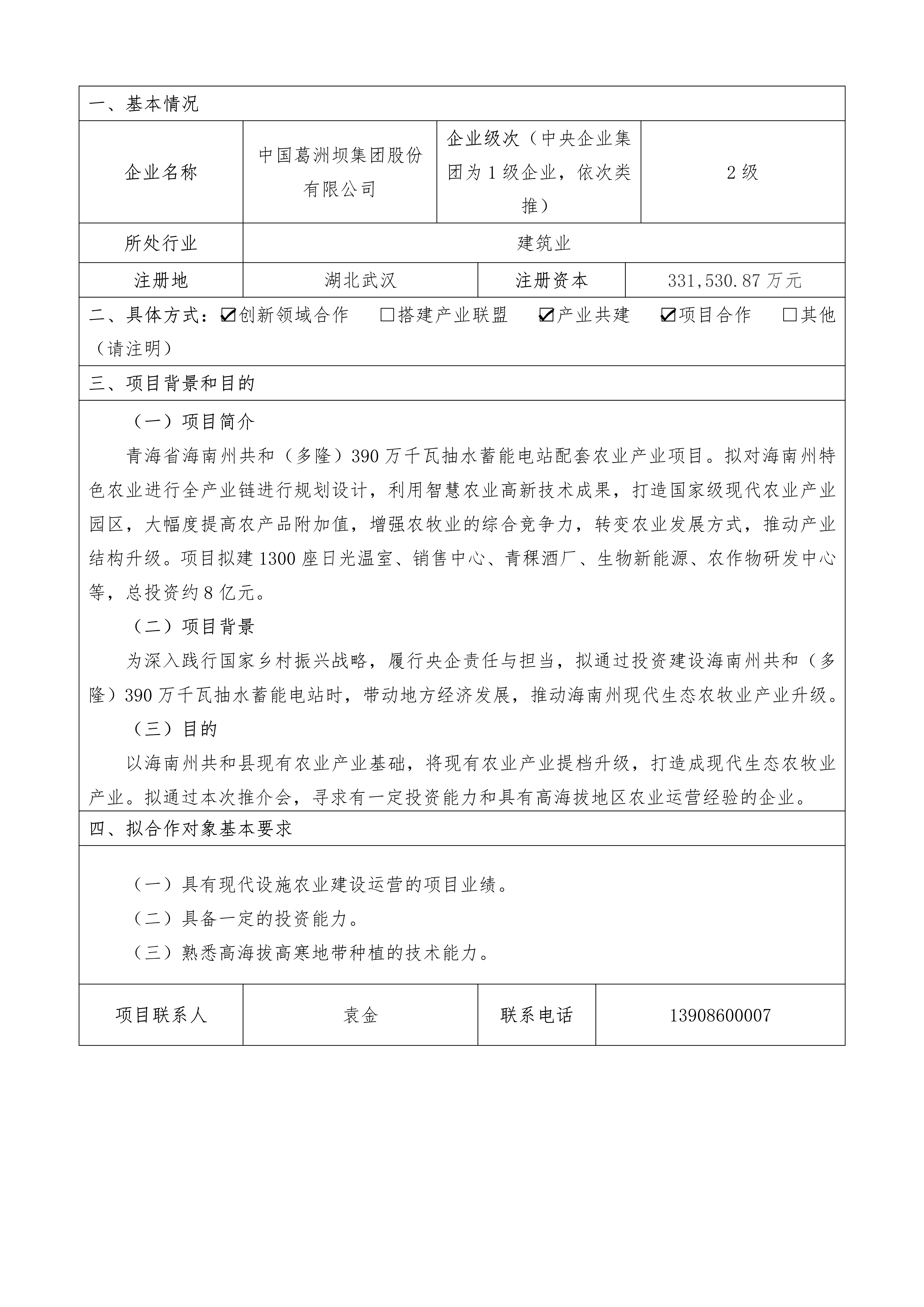 一、基本情况

| 企业名称 | 中国葛洲坝集团股份有限公司 | 企业级次（中央企业集团为 1 级企业，依次类推） | 2 级 |
|---|---|---|---|
| 所处行业 | 建筑业 | | |
| 注册地 | 湖北武汉 | 注册资本 | 331,530.87 万元 |

二、具体方式：☑创新领域合作 □搭建产业联盟 ☑产业共建 ☑项目合作 □其他（请注明）

三、项目背景和目的

（一）项目简介

青海省海南州共和（多隆）390 万千瓦抽水蓄能电站配套农业产业项目。拟对海南州特色农业进行全产业链进行规划设计，利用智慧农业高新技术成果，打造国家级现代农业产业园区，大幅度提高农产品附加值，增强农牧业的综合竞争力，转变农业发展方式，推动产业结构升级。项目拟建 1300 座日光温室、销售中心、青稞酒厂、生物新能源、农作物研发中心等，总投资约 8 亿元。

（二）项目背景

为深入践行国家乡村振兴战略，履行央企责任与担当，拟通过投资建设海南州共和（多隆）390 万千瓦抽水蓄能电站时，带动地方经济发展，推动海南州现代生态农牧业产业升级。

（三）目的

以海南州共和县现有农业产业基础，将现有农业产业提档升级，打造成现代生态农牧业产业。拟通过本次推介会，寻求有一定投资能力和具有高海拔地区农业运营经验的企业。

四、拟合作对象基本要求

（一）具有现代设施农业建设运营的项目业绩。

（二）具备一定的投资能力。

（三）熟悉高海拔高寒地带种植的技术能力。

| 项目联系人 | 袁金 | 联系电话 | 13908600007 |
|---|---|---|---|